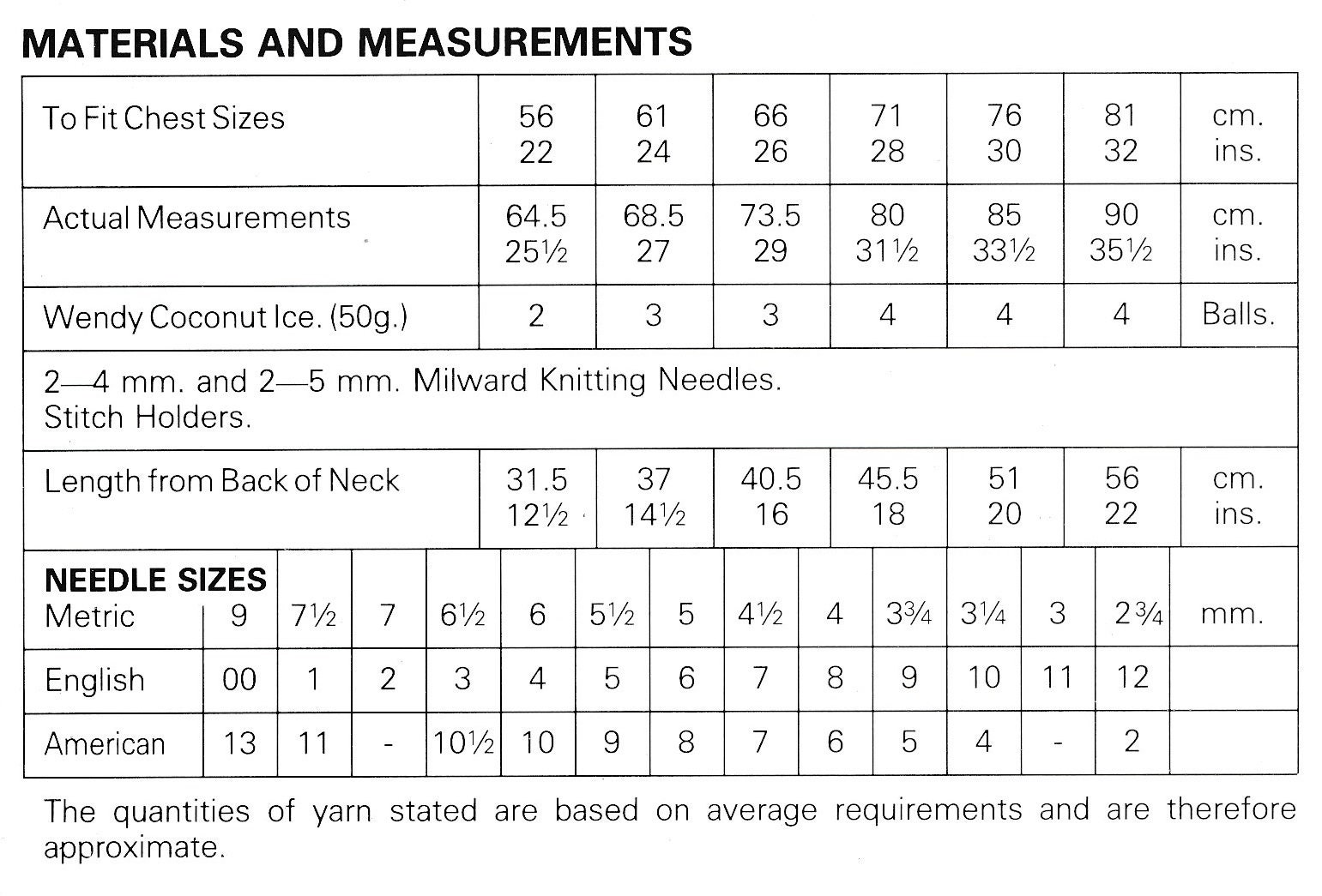 MATERIALS AND MEASUREMENTS

| To Fit Chest Sizes | 56 22 | 61 24 | 66 26 | 71 28 | 76 30 | 81 32 | cm. ins. |
|---|---|---|---|---|---|---|---|
| Actual Measurements | 64.5 25½ | 68.5 27 | 73.5 29 | 80 31½ | 85 33½ | 90 35½ | cm. ins. |
| Wendy Coconut Ice. (50g.) | 2 | 3 | 3 | 4 | 4 | 4 | Balls. |
| 2—4 mm. and 2—5 mm. Milward Knitting Needles. Stitch Holders. | | | | | | | |
| Length from Back of Neck | 31.5 12½ | 37 14½ | 40.5 16 | 45.5 18 | 51 20 | 56 22 | cm. ins. |

| NEEDLE SIZES Metric | 9 | 7½ | 7 | 6½ | 6 | 5½ | 5 | 4½ | 4 | 3¾ | 3¼ | 3 | 2¾ | mm. |
|---|---|---|---|---|---|---|---|---|---|---|---|---|---|---|
| English | 00 | 1 | 2 | 3 | 4 | 5 | 6 | 7 | 8 | 9 | 10 | 11 | 12 | |
| American | 13 | 11 | - | 10½ | 10 | 9 | 8 | 7 | 6 | 5 | 4 | - | 2 | |

The quantities of yarn stated are based on average requirements and are therefore approximate.